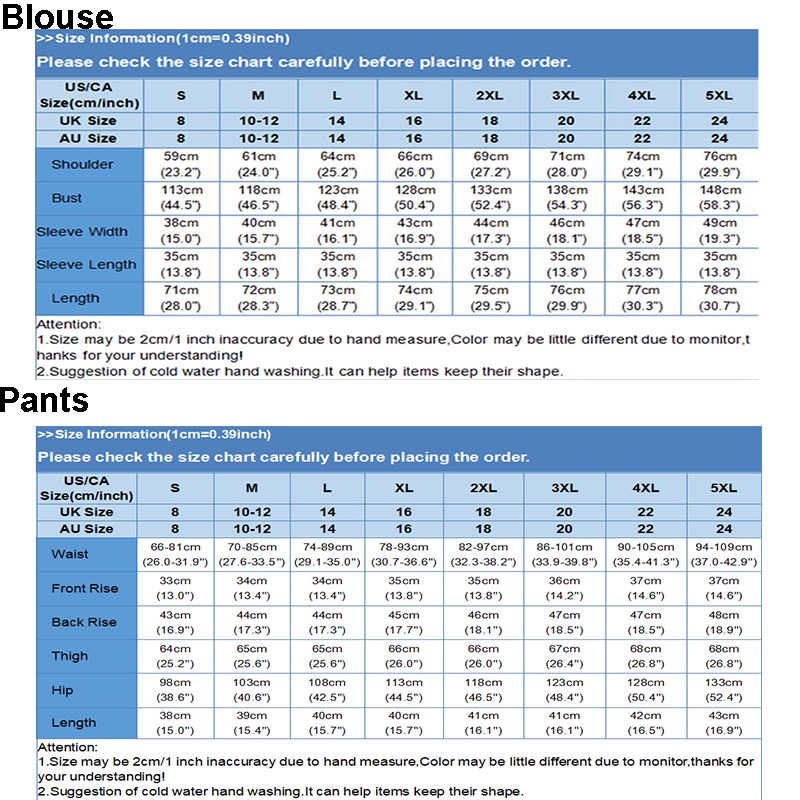 Blouse

>>Size Information(1cm=0.39inch)

Please check the size chart carefully before placing the order.

| US/CA Size(cm/inch) | S | M | L | XL | 2XL | 3XL | 4XL | 5XL |
|---|---|---|---|---|---|---|---|---|
| UK Size | 8 | 10-12 | 14 | 16 | 18 | 20 | 22 | 24 |
| AU Size | 8 | 10-12 | 14 | 16 | 18 | 20 | 22 | 24 |
| Shoulder | 59cm (23.2") | 61cm (24.0") | 64cm (25.2") | 66cm (26.0") | 69cm (27.2") | 71cm (28.0") | 74cm (29.1") | 76cm (29.9") |
| Bust | 113cm (44.5") | 118cm (46.5") | 123cm (48.4") | 128cm (50.4") | 133cm (52.4") | 138cm (54.3") | 143cm (56.3") | 148cm (58.3") |
| Sleeve Width | 38cm (15.0") | 40cm (15.7") | 41cm (16.1") | 43cm (16.9") | 44cm (17.3") | 46cm (18.1") | 47cm (18.5") | 49cm (19.3") |
| Sleeve Length | 35cm (13.8") | 35cm (13.8") | 35cm (13.8") | 35cm (13.8") | 35cm (13.8") | 35cm (13.8") | 35cm (13.8") | 35cm (13.8") |
| Length | 71cm (28.0") | 72cm (28.3") | 73cm (28.7") | 74cm (29.1") | 75cm (29.5") | 76cm (29.9") | 77cm (30.3") | 78cm (30.7") |

Attention:
1.Size may be 2cm/1 inch inaccuracy due to hand measure,Color may be little different due to monitor,thanks for your understanding!
2.Suggestion of cold water hand washing.It can help items keep their shape.

Pants

>>Size Information(1cm=0.39inch)

Please check the size chart carefully before placing the order.

| US/CA Size(cm/inch) | S | M | L | XL | 2XL | 3XL | 4XL | 5XL |
|---|---|---|---|---|---|---|---|---|
| UK Size | 8 | 10-12 | 14 | 16 | 18 | 20 | 22 | 24 |
| AU Size | 8 | 10-12 | 14 | 16 | 18 | 20 | 22 | 24 |
| Waist | 66-81cm (26.0-31.9") | 70-85cm (27.6-33.5") | 74-89cm (29.1-35.0") | 78-93cm (30.7-36.6") | 82-97cm (32.3-38.2") | 86-101cm (33.9-39.8") | 90-105cm (35.4-41.3") | 94-109cm (37.0-42.9") |
| Front Rise | 33cm (13.0") | 34cm (13.4") | 34cm (13.4") | 35cm (13.8") | 35cm (13.8") | 36cm (14.2") | 37cm (14.6") | 37cm (14.6") |
| Back Rise | 43cm (16.9") | 44cm (17.3") | 44cm (17.3") | 45cm (17.7") | 46cm (18.1") | 47cm (18.5") | 47cm (18.5") | 48cm (18.9") |
| Thigh | 64cm (25.2") | 65cm (25.6") | 65cm (25.6") | 66cm (26.0") | 66cm (26.0") | 67cm (26.4") | 68cm (26.8") | 68cm (26.8") |
| Hip | 98cm (38.6") | 103cm (40.6") | 108cm (42.5") | 113cm (44.5") | 118cm (46.5") | 123cm (48.4") | 128cm (50.4") | 133cm (52.4") |
| Length | 38cm (15.0") | 39cm (15.4") | 40cm (15.7") | 40cm (15.7") | 41cm (16.1") | 41cm (16.1") | 42cm (16.5") | 43cm (16.9") |

Attention:
1.Size may be 2cm/1 inch inaccuracy due to hand measure,Color may be little different due to monitor,thanks for your understanding!
2.Suggestion of cold water hand washing.It can help items keep their shape.